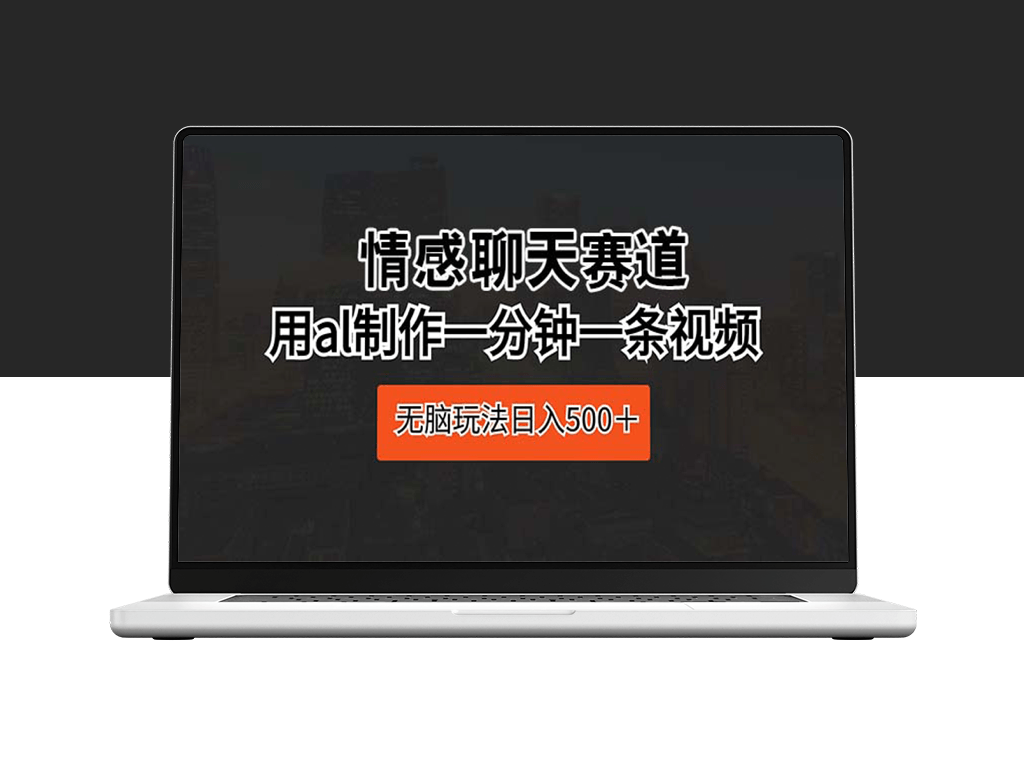 情感聊天赛道
用al制作一分钟一条视频
无脑玩法日入500＋